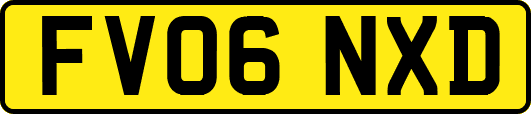 FV06 NXD